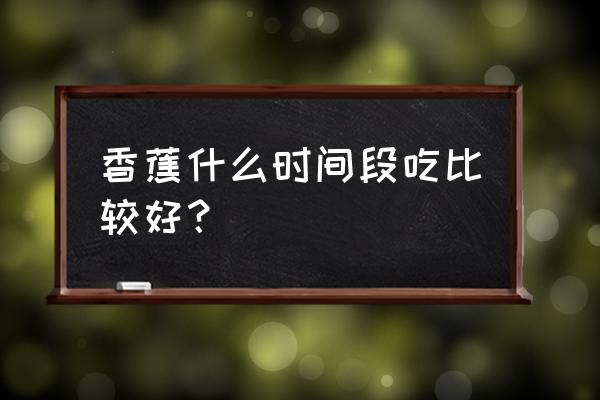 香蕉什么时间段吃比较好？